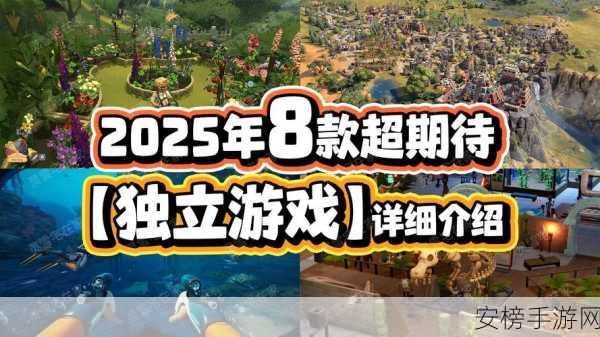 2025年8款超期待
【独立游戏】详细介绍

安榜手游网